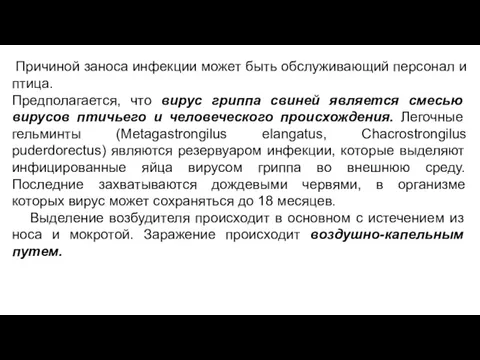 Причиной заноса инфекции может быть обслуживающий персонал и птица.
Предполагается, что вирус гриппа свиней является смесью вирусов птичьего и человеческого происхождения. Легочные гельминты (Metagastrongilus elangatus, Chacrostrongilus puderdorectus) являются резервуаром инфекции, которые выделяют инфицированные яйца вирусом гриппа во внешнюю среду. Последние захватываются дождевыми червями, в организме которых вирус может сохраняться до 18 месяцев.

Выделение возбудителя происходит в основном с истечением из носа и мокротой. Заражение происходит воздушно-капельным путем.